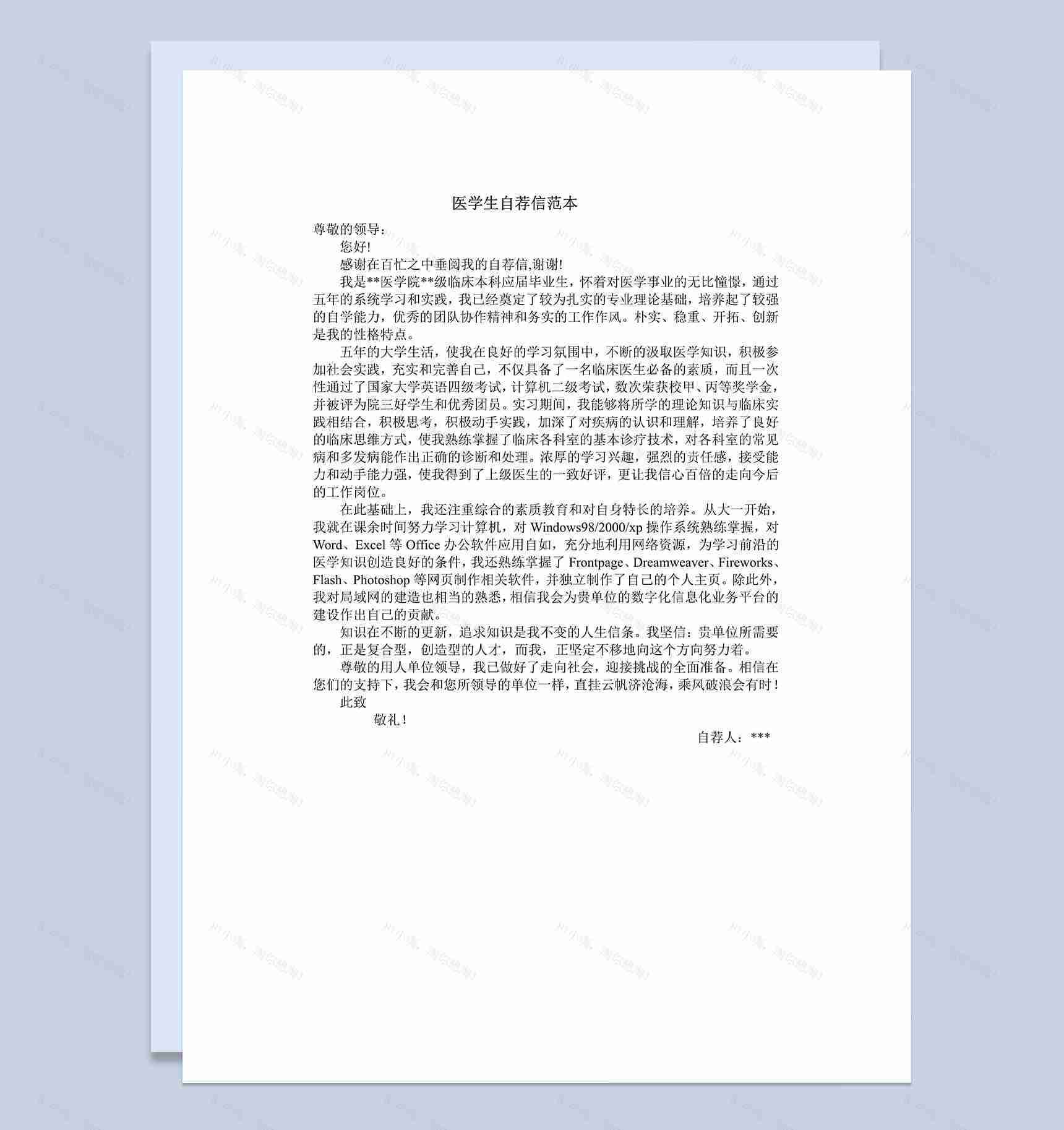 医学生自荐信范本

尊敬的领导：

您好!

感谢在百忙之中垂阅我的自荐信,谢谢!

我是**医学院**级临床本科应届毕业生，怀着对医学事业的无比憧憬，通过五年的系统学习和实践，我已经奠定了较为扎实的专业理论基础，培养起了较强的自学能力，优秀的团队协作精神和务实的工作作风。朴实、稳重、开拓、创新是我的性格特点。

五年的大学生活，使我在良好的学习氛围中，不断的汲取医学知识，积极参加社会实践，充实和完善自己，不仅具备了一名临床医生必备的素质，而且一次性通过了国家大学英语四级考试，计算机二级考试，数次荣获校甲、丙等奖学金，并被评为院三好学生和优秀团员。实习期间，我能够将所学的理论知识与临床实践相结合，积极思考，积极动手实践，加深了对疾病的认识和理解，培养了良好的临床思维方式，使我熟练掌握了临床各科室的基本诊疗技术，对各科室的常见病和多发病能作出正确的诊断和处理。浓厚的学习兴趣，强烈的责任感，接受能力和动手能力强，使我得到了上级医生的一致好评，更让我信心百倍的走向今后的工作岗位。

在此基础上，我还注重综合的素质教育和对自身特长的培养。从大一开始，我就在课余时间努力学习计算机，对 Windows98/2000/xp 操作系统熟练掌握，对 Word、Excel 等 Office 办公软件应用自如，充分地利用网络资源，为学习前沿的医学知识创造良好的条件，我还熟练掌握了 Frontpage、Dreamweaver、Fireworks、Flash、Photoshop 等网页制作相关软件，并独立制作了自己的个人主页。除此外，我对局域网的建造也相当的熟悉，相信我会为贵单位的数字化信息化业务平台的建设作出自己的贡献。

知识在不断的更新，追求知识是我不变的人生信条。我坚信：贵单位所需要的，正是复合型，创造型的人才，而我，正坚定不移地向这个方向努力着。

尊敬的用人单位领导，我已做好了走向社会，迎接挑战的全面准备。相信在您们的支持下，我会和您所领导的单位一样，直挂云帆济沧海，乘风破浪会有时！

此致

敬礼！

自荐人：***